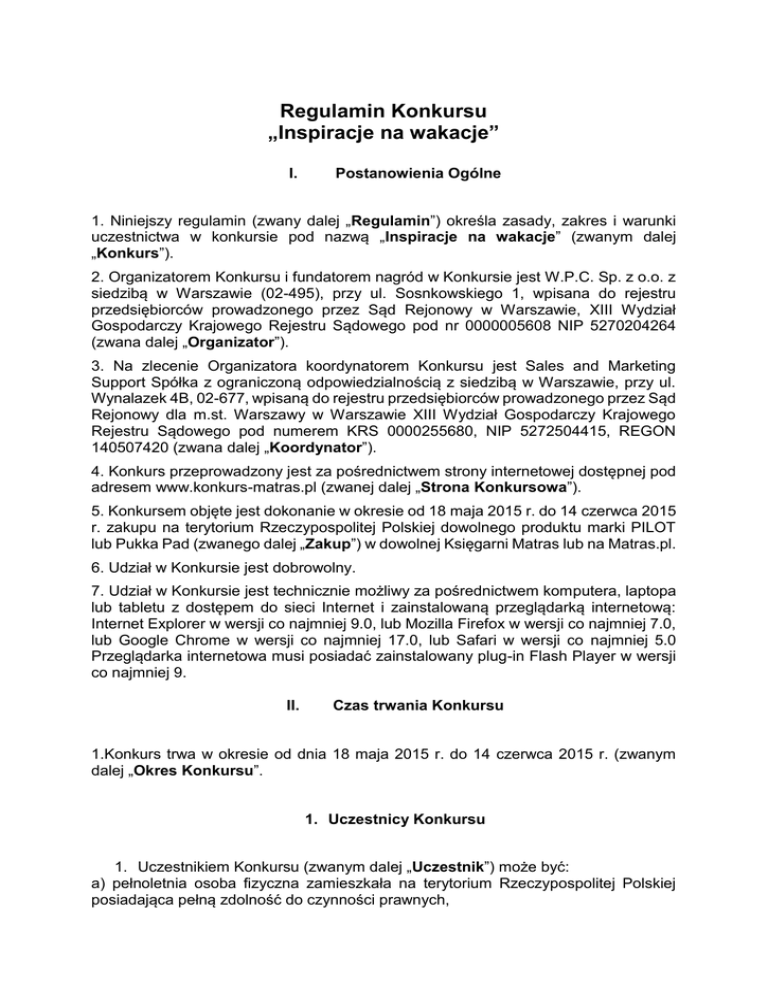 Regulamin Konkursu
„Inspiracje na wakacje”

I. Postanowienia Ogólne

1. Niniejszy regulamin (zwany dalej „Regulamin”) określa zasady, zakres i warunki uczestnictwa w konkursie pod nazwą „Inspiracje na wakacje” (zwanym dalej „Konkurs”).

2. Organizatorem Konkursu i fundatorem nagród w Konkursie jest W.P.C. Sp. z o.o. z siedzibą w Warszawie (02-495), przy ul. Sosnkowskiego 1, wpisana do rejestru przedsiębiorców prowadzonego przez Sąd Rejonowy w Warszawie, XIII Wydział Gospodarczy Krajowego Rejestru Sądowego pod nr 0000005608 NIP 5270204264 (zwana dalej „Organizator”).

3. Na zlecenie Organizatora koordynatorem Konkursu jest Sales and Marketing Support Spółka z ograniczoną odpowiedzialnością z siedzibą w Warszawie, przy ul. Wynalazek 4B, 02-677, wpisaną do rejestru przedsiębiorców prowadzonego przez Sąd Rejonowy dla m.st. Warszawy w Warszawie XIII Wydział Gospodarczy Krajowego Rejestru Sądowego pod numerem KRS 0000255680, NIP 5272504415, REGON 140507420 (zwana dalej „Koordynator”).

4. Konkurs przeprowadzony jest za pośrednictwem strony internetowej dostępnej pod adresem www.konkurs-matras.pl (zwanej dalej „Strona Konkursowa”).

5. Konkursem objęte jest dokonanie w okresie od 18 maja 2015 r. do 14 czerwca 2015 r. zakupu na terytorium Rzeczypospolitej Polskiej dowolnego produktu marki PILOT lub Pukka Pad (zwanego dalej „Zakup”) w dowolnej Księgarni Matras lub na Matras.pl.

6. Udział w Konkursie jest dobrowolny.

7. Udział w Konkursie jest technicznie możliwy za pośrednictwem komputera, laptopa lub tabletu z dostępem do sieci Internet i zainstalowaną przeglądarką internetową: Internet Explorer w wersji co najmniej 9.0, lub Mozilla Firefox w wersji co najmniej 7.0, lub Google Chrome w wersji co najmniej 17.0, lub Safari w wersji co najmniej 5.0 Przeglądarka internetowa musi posiadać zainstalowany plug-in Flash Player w wersji co najmniej 9.

II. Czas trwania Konkursu

1.Konkurs trwa w okresie od dnia 18 maja 2015 r. do 14 czerwca 2015 r. (zwanym dalej „Okres Konkursu”.

1. Uczestnicy Konkursu

1. Uczestnikiem Konkursu (zwanym dalej „Uczestnik”) może być:
a) pełnoletnia osoba fizyczna zamieszkała na terytorium Rzeczypospolitej Polskiej posiadająca pełną zdolność do czynności prawnych,